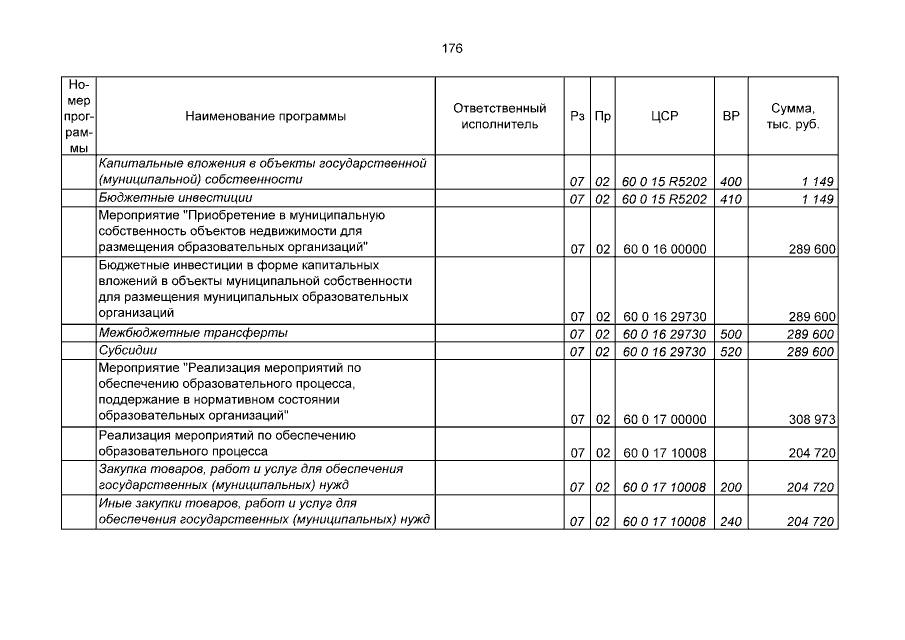 176

| Номер программы | Наименование программы | Ответственный исполнитель | Рз | Пр | ЦСР | ВР | Сумма, тыс. руб. |
|---|---|---|---|---|---|---|---|
| | Капитальные вложения в объекты государственной (муниципальной) собственности | | 07 | 02 | 60 0 15 R5202 | 400 | 1 149 |
| | Бюджетные инвестиции | | 07 | 02 | 60 0 15 R5202 | 410 | 1 149 |
| | Мероприятие "Приобретение в муниципальную собственность объектов недвижимости для размещения образовательных организаций" | | 07 | 02 | 60 0 16 00000 | | 289 600 |
| | Бюджетные инвестиции в форме капитальных вложений в объекты муниципальной собственности для размещения муниципальных образовательных организаций | | 07 | 02 | 60 0 16 29730 | | 289 600 |
| | Межбюджетные трансферты | | 07 | 02 | 60 0 16 29730 | 500 | 289 600 |
| | Субсидии | | 07 | 02 | 60 0 16 29730 | 520 | 289 600 |
| | Мероприятие "Реализация мероприятий по обеспечению образовательного процесса, поддержание в нормативном состоянии образовательных организаций" | | 07 | 02 | 60 0 17 00000 | | 308 973 |
| | Реализация мероприятий по обеспечению образовательного процесса | | 07 | 02 | 60 0 17 10008 | | 204 720 |
| | Закупка товаров, работ и услуг для обеспечения государственных (муниципальных) нужд | | 07 | 02 | 60 0 17 10008 | 200 | 204 720 |
| | Иные закупки товаров, работ и услуг для обеспечения государственных (муниципальных) нужд | | 07 | 02 | 60 0 17 10008 | 240 | 204 720 |